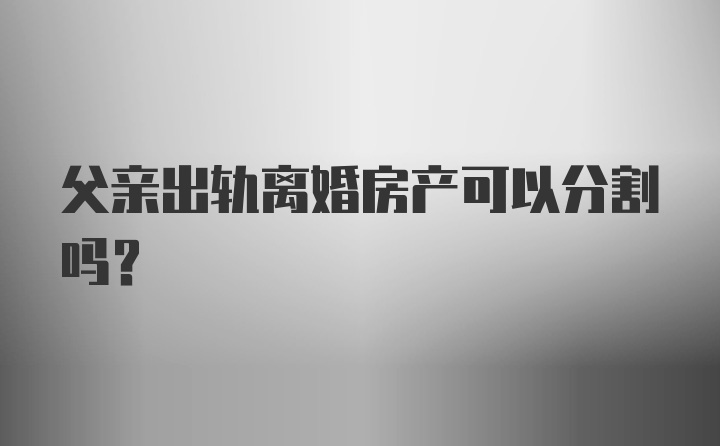 父亲出轨离婚房产可以分割吗？